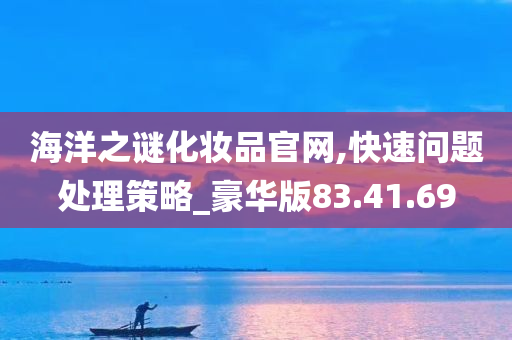 海洋之谜化妆品官网,快速问题处理策略_豪华版83.41.69